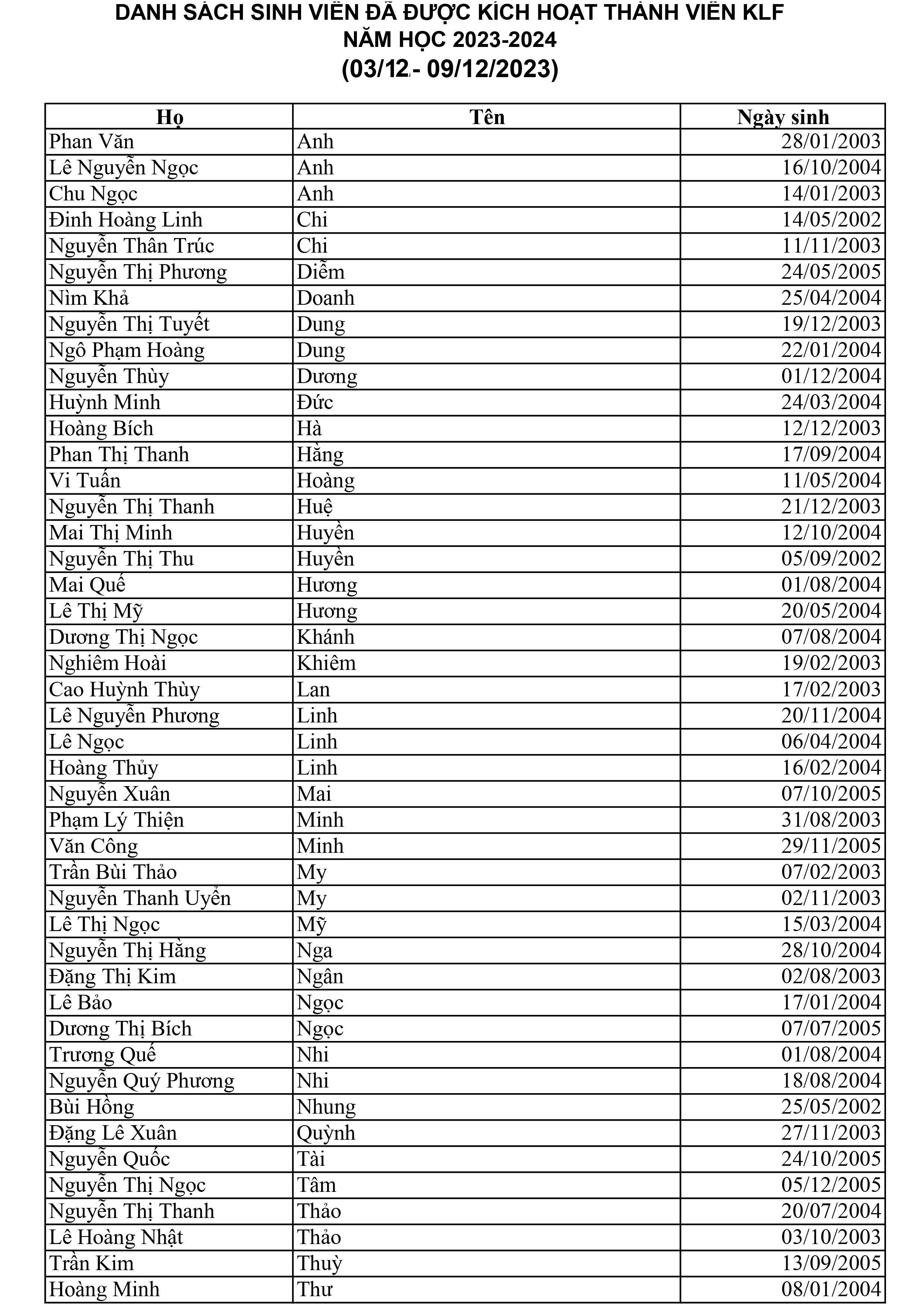 DANH SÁCH SINH VIÊN ĐÃ ĐƯỢC KÍCH HOẠT THÀNH VIÊN KLF
NĂM HỌC 2023-2024
(03/12 - 09/12/2023)

| Họ | Tên | Ngày sinh |
|---|---|---|
| Phan Văn | Anh | 28/01/2003 |
| Lê Nguyễn Ngọc | Anh | 16/10/2004 |
| Chu Ngọc | Anh | 14/01/2003 |
| Đinh Hoàng Linh | Chi | 14/05/2002 |
| Nguyễn Thân Trúc | Chi | 11/11/2003 |
| Nguyễn Thị Phương | Diễm | 24/05/2005 |
| Nìm Khả | Doanh | 25/04/2004 |
| Nguyễn Thị Tuyết | Dung | 19/12/2003 |
| Ngô Phạm Hoàng | Dung | 22/01/2004 |
| Nguyễn Thùy | Dương | 01/12/2004 |
| Huỳnh Minh | Đức | 24/03/2004 |
| Hoàng Bích | Hà | 12/12/2003 |
| Phan Thị Thanh | Hằng | 17/09/2004 |
| Vi Tuấn | Hoàng | 11/05/2004 |
| Nguyễn Thị Thanh | Huệ | 21/12/2003 |
| Mai Thị Minh | Huyền | 12/10/2004 |
| Nguyễn Thị Thu | Huyền | 05/09/2002 |
| Mai Quế | Hương | 01/08/2004 |
| Lê Thị Mỹ | Hương | 20/05/2004 |
| Dương Thị Ngọc | Khánh | 07/08/2004 |
| Nghiêm Hoài | Khiêm | 19/02/2003 |
| Cao Huỳnh Thùy | Lan | 17/02/2003 |
| Lê Nguyễn Phương | Linh | 20/11/2004 |
| Lê Ngọc | Linh | 06/04/2004 |
| Hoàng Thủy | Linh | 16/02/2004 |
| Nguyễn Xuân | Mai | 07/10/2005 |
| Phạm Lý Thiện | Minh | 31/08/2003 |
| Văn Công | Minh | 29/11/2005 |
| Trần Bùi Thảo | My | 07/02/2003 |
| Nguyễn Thanh Uyển | My | 02/11/2003 |
| Lê Thị Ngọc | Mỹ | 15/03/2004 |
| Nguyễn Thị Hằng | Nga | 28/10/2004 |
| Đặng Thị Kim | Ngân | 02/08/2003 |
| Lê Bảo | Ngọc | 17/01/2004 |
| Dương Thị Bích | Ngọc | 07/07/2005 |
| Trương Quế | Nhi | 01/08/2004 |
| Nguyễn Quý Phương | Nhi | 18/08/2004 |
| Bùi Hồng | Nhung | 25/05/2002 |
| Đặng Lê Xuân | Quỳnh | 27/11/2003 |
| Nguyễn Quốc | Tài | 24/10/2005 |
| Nguyễn Thị Ngọc | Tâm | 05/12/2005 |
| Nguyễn Thị Thanh | Thảo | 20/07/2004 |
| Lê Hoàng Nhật | Thảo | 03/10/2003 |
| Trần Kim | Thuỳ | 13/09/2005 |
| Hoàng Minh | Thư | 08/01/2004 |